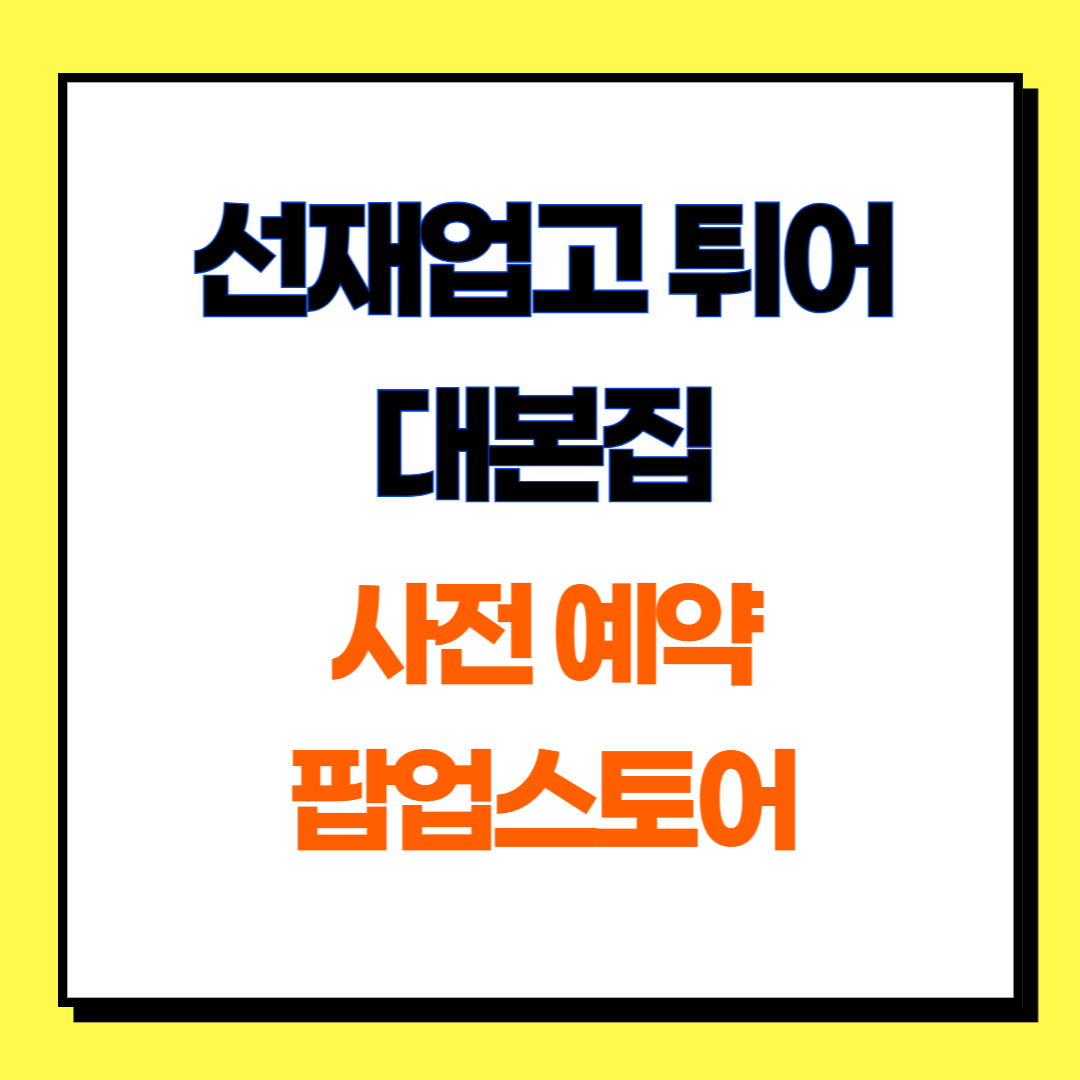 선재업고 튀어
대본집

사전 예약
팝업스토어